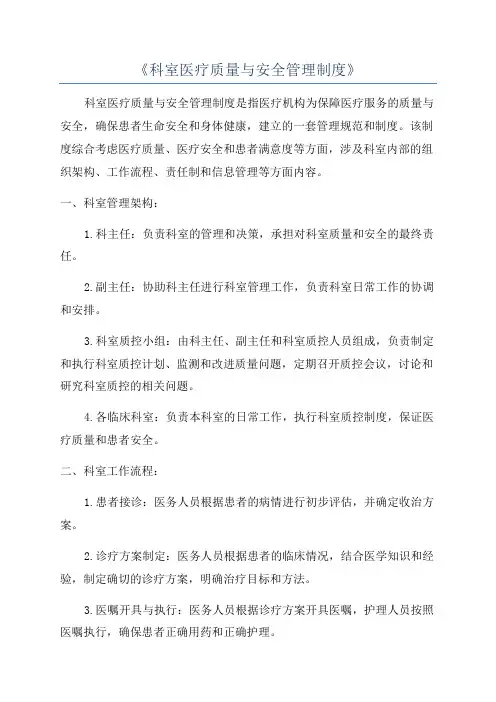 《科室医疗质量与安全管理制度》

科室医疗质量与安全管理制度是指医疗机构为保障医疗服务的质量与安全，确保患者生命安全和身体健康，建立的一套管理规范和制度。该制度综合考虑医疗质量、医疗安全和患者满意度等方面，涉及科室内部的组织架构、工作流程、责任制和信息管理等方面内容。

一、科室管理架构：

1.科主任：负责科室的管理和决策，承担对科室质量和安全的最终责任。

2.副主任：协助科主任进行科室管理工作，负责科室日常工作的协调和安排。

3.科室质控小组：由科主任、副主任和科室质控人员组成，负责制定和执行科室质控计划、监测和改进质量问题，定期召开质控会议，讨论和研究科室质控的相关问题。

4.各临床科室：负责本科室的日常工作，执行科室质控制度，保证医疗质量和患者安全。

二、科室工作流程：

1.患者接诊：医务人员根据患者的病情进行初步评估，并确定收治方案。

2.诊疗方案制定：医务人员根据患者的临床情况，结合医学知识和经验，制定确切的诊疗方案，明确治疗目标和方法。

3.医嘱开具与执行：医务人员根据诊疗方案开具医嘱，护理人员按照医嘱执行，确保患者正确用药和正确护理。